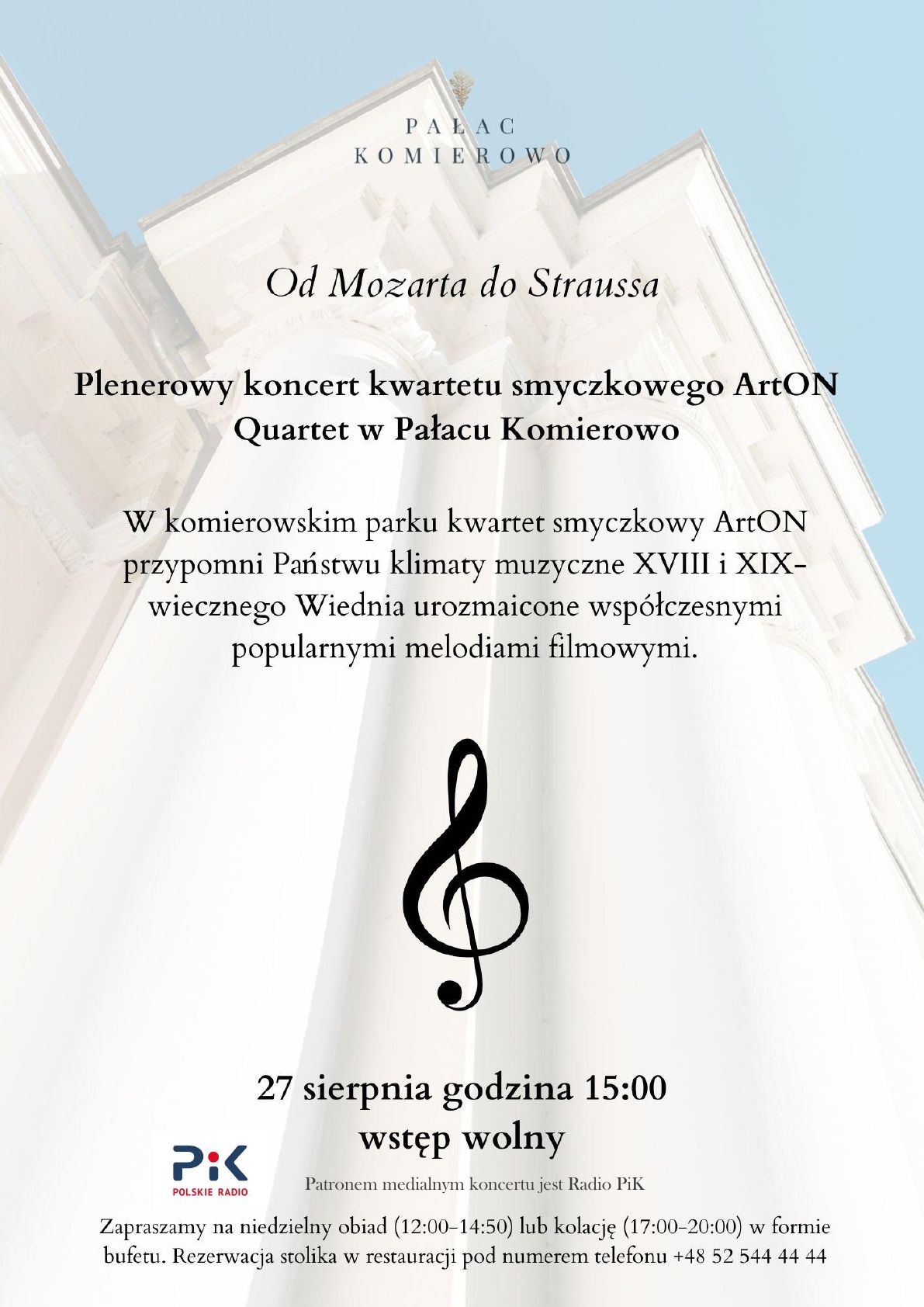 PAŁAC
KOMIEROWO

Od Mozarta do Straussa

Plenerowy koncert kwartetu smyczkowego ArtON Quartet w Pałacu Komierowo

W komierowskim parku kwartet smyczkowy ArtON przypomni Państwu klimaty muzyczne XVIII i XIX-wiecznego Wiednia urozmaicone współczesnymi popularnymi melodiami filmowymi.

27 sierpnia godzina 15:00
wstęp wolny

PiK
POLSKIE RADIO

Patronem medialnym koncertu jest Radio PiK

Zapraszamy na niedzielny obiad (12:00-14:50) lub kolację (17:00-20:00) w formie bufetu. Rezerwacja stolika w restauracji pod numerem telefonu +48 52 544 44 44